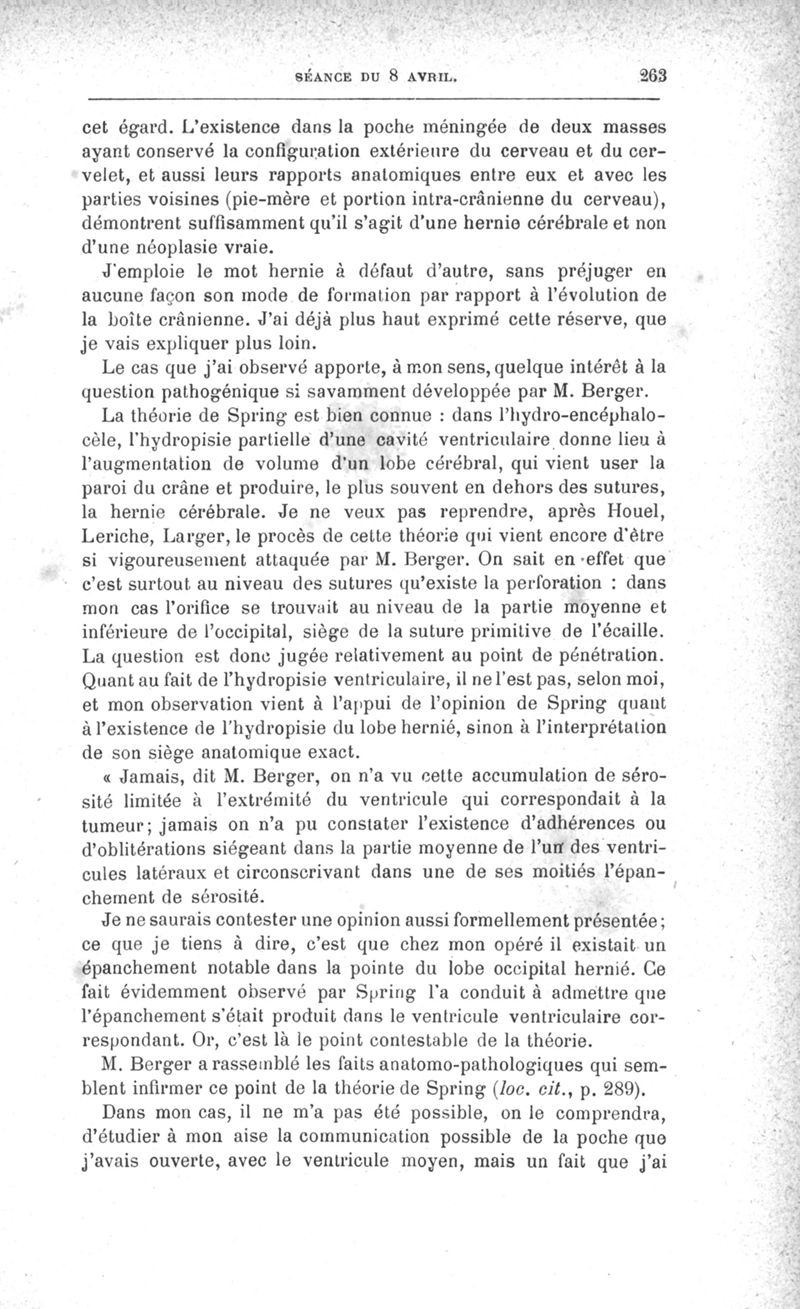 SÉANCE DU 8 AVRIL. 263

cet égard. L'existence dans la poche méningée de deux masses ayant conservé la configuration extérieure du cerveau et du cervelet, et aussi leurs rapports anatomiques entre eux et avec les parties voisines (pie-mère et portion intra-crânienne du cerveau), démontrent suffisamment qu'il s'agit d'une hernie cérébrale et non d'une néoplasie vraie.

J'emploie le mot hernie à défaut d'autre, sans préjuger en aucune façon son mode de formation par rapport à l'évolution de la boîte crânienne. J'ai déjà plus haut exprimé cette réserve, que je vais expliquer plus loin.

Le cas que j'ai observé apporte, à mon sens, quelque intérêt à la question pathogénique si savamment développée par M. Berger.

La théorie de Spring est bien connue : dans l'hydro-encéphalocèle, l'hydropisie partielle d'une cavité ventriculaire donne lieu à l'augmentation de volume d'un lobe cérébral, qui vient user la paroi du crâne et produire, le plus souvent en dehors des sutures, la hernie cérébrale. Je ne veux pas reprendre, après Houel, Leriche, Larger, le procès de cette théorie qui vient encore d'être si vigoureusement attaquée par M. Berger. On sait en effet que c'est surtout au niveau des sutures qu'existe la perforation : dans mon cas l'orifice se trouvait au niveau de la partie moyenne et inférieure de l'occipital, siège de la suture primitive de l'écaille. La question est donc jugée relativement au point de pénétration. Quant au fait de l'hydropisie ventriculaire, il ne l'est pas, selon moi, et mon observation vient à l'appui de l'opinion de Spring quant à l'existence de l'hydropisie du lobe hernié, sinon à l'interprétation de son siège anatomique exact.

« Jamais, dit M. Berger, on n'a vu cette accumulation de sérosité limitée à l'extrémité du ventricule qui correspondait à la tumeur; jamais on n'a pu constater l'existence d'adhérences ou d'oblitérations siégeant dans la partie moyenne de l'un des ventricules latéraux et circonscrivant dans une de ses moitiés l'épanchement de sérosité.

Je ne saurais contester une opinion aussi formellement présentée; ce que je tiens à dire, c'est que chez mon opéré il existait un épanchement notable dans la pointe du lobe occipital hernié. Ce fait évidemment observé par Spring l'a conduit à admettre que l'épanchement s'était produit dans le ventricule ventriculaire correspondant. Or, c'est là le point contestable de la théorie.

M. Berger a rassemblé les faits anatomo-pathologiques qui semblent infirmer ce point de la théorie de Spring (loc. cit., p. 289).

Dans mon cas, il ne m'a pas été possible, on le comprendra, d'étudier à mon aise la communication possible de la poche que j'avais ouverte, avec le ventricule moyen, mais un fait que j'ai